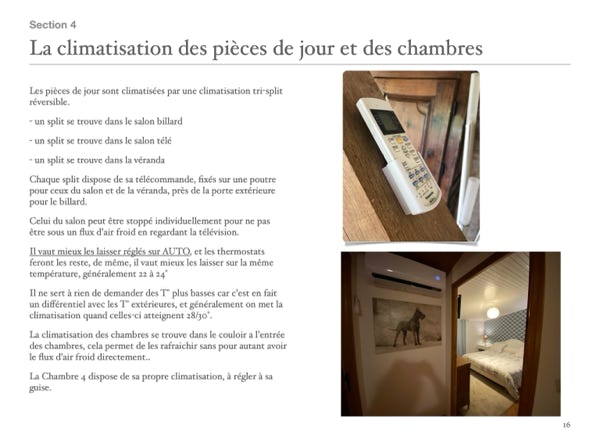 Section 4

La climatisation des pièces de jour et des chambres

Les pièces de jour sont climatisées par une climatisation tri-split réversible.

- un split se trouve dans le salon billard

- un split se trouve dans le salon télé

- un split se trouve dans la véranda

Chaque split dispose de sa télécommande, fixés sur une poutre pour ceux du salon et de la véranda, près de la porte extérieure pour le billard.

Celui du salon peut être stoppé individuellement pour ne pas être sous un flux d'air froid en regardant la télévision.

Il vaut mieux les laisser réglés sur AUTO, et les thermostats feront les reste, de même, il vaut mieux les laisser sur la même température, généralement 22 à 24°

Il ne sert à rien de demander des T° plus basses car c'est en fait un différentiel avec les T° extérieures, et généralement on met la climatisation quand celles-ci atteignent 28/30°.

La climatisation des chambres se trouve dans le couloir a l'entrée des chambres, cela permet de les rafraichir sans pour autant avoir le flux d'air froid directement..

La Chambre 4 dispose de sa propre climatisation, à régler à sa guise.

16